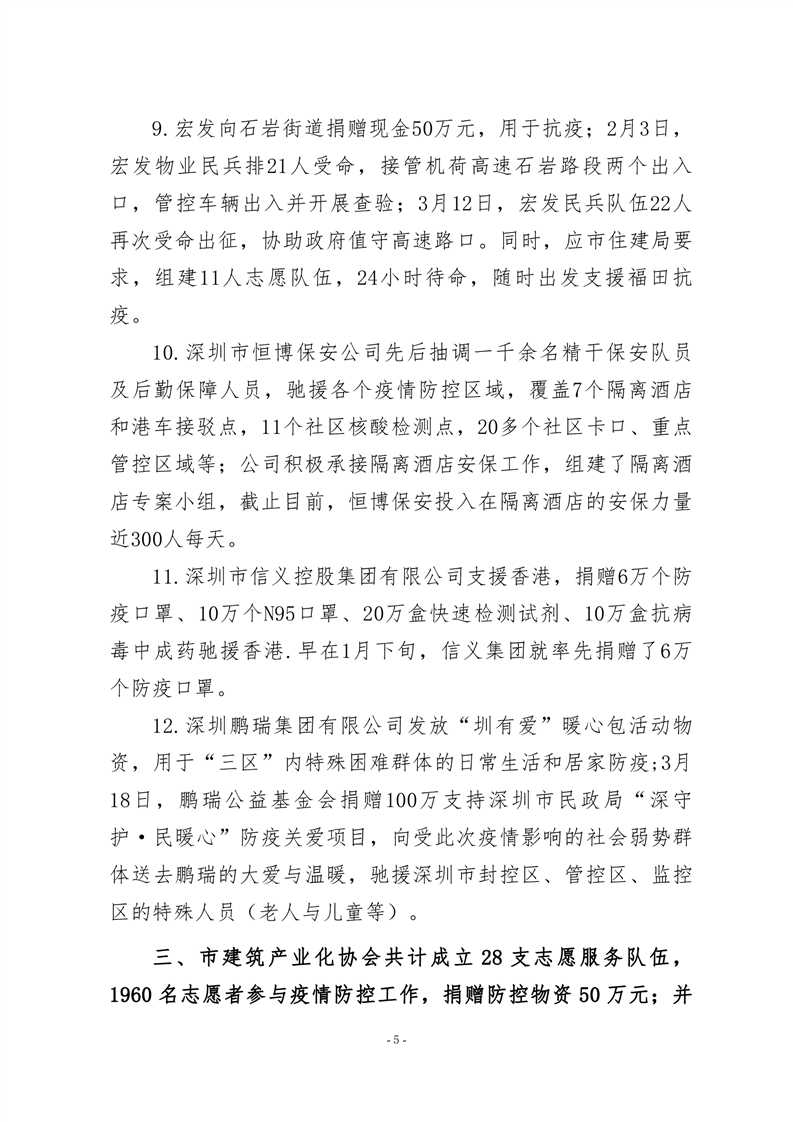 9.宏发向石岩街道捐赠现金50万元，用于抗疫；2月3日，宏发物业民兵排21人受命，接管机荷高速石岩路段两个出入口，管控车辆出入并开展查验；3月12日，宏发民兵队伍22人再次受命出征，协助政府值守高速路口。同时，应市住建局要求，组建11人志愿队伍，24小时待命，随时出发支援福田抗疫。

10.深圳市恒博保安公司先后抽调一千余名精干保安队员及后勤保障人员，驰援各个疫情防控区域，覆盖7个隔离酒店和港车接驳点，11个社区核酸检测点，20多个社区卡口、重点管控区域等；公司积极承接隔离酒店安保工作，组建了隔离酒店专案小组，截止目前，恒博保安投入在隔离酒店的安保力量近300人每天。

11.深圳市信义控股集团有限公司支援香港，捐赠6万个防疫口罩、10万个N95口罩、20万盒快速检测试剂、10万盒抗病毒中成药驰援香港.早在1月下旬，信义集团就率先捐赠了6万个防疫口罩。

12.深圳鹏瑞集团有限公司发放“圳有爱”暖心包活动物资，用于“三区”内特殊困难群体的日常生活和居家防疫;3月18日，鹏瑞公益基金会捐赠100万支持深圳市民政局“深守护·民暖心”防疫关爱项目，向受此次疫情影响的社会弱势群体送去鹏瑞的大爱与温暖，驰援深圳市封控区、管控区、监控区的特殊人员（老人与儿童等）。

三、市建筑产业化协会共计成立28支志愿服务队伍，1960名志愿者参与疫情防控工作，捐赠防控物资50万元；并

- 5 -